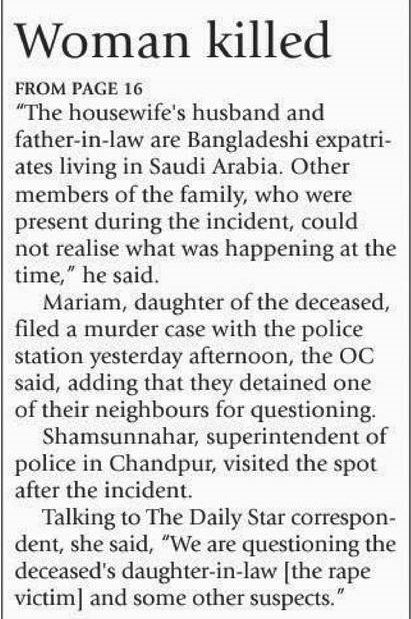 Woman killed

FROM PAGE 16

"The housewife's husband and father-in-law are Bangladeshi expatriates living in Saudi Arabia. Other members of the family, who were present during the incident, could not realise what was happening at the time," he said.

Mariam, daughter of the deceased, filed a murder case with the police station yesterday afternoon, the OC said, adding that they detained one of their neighbours for questioning.

Shamsunnahar, superintendent of police in Chandpur, visited the spot after the incident.

Talking to The Daily Star correspondent, she said, "We are questioning the deceased's daughter-in-law [the rape victim] and some other suspects."